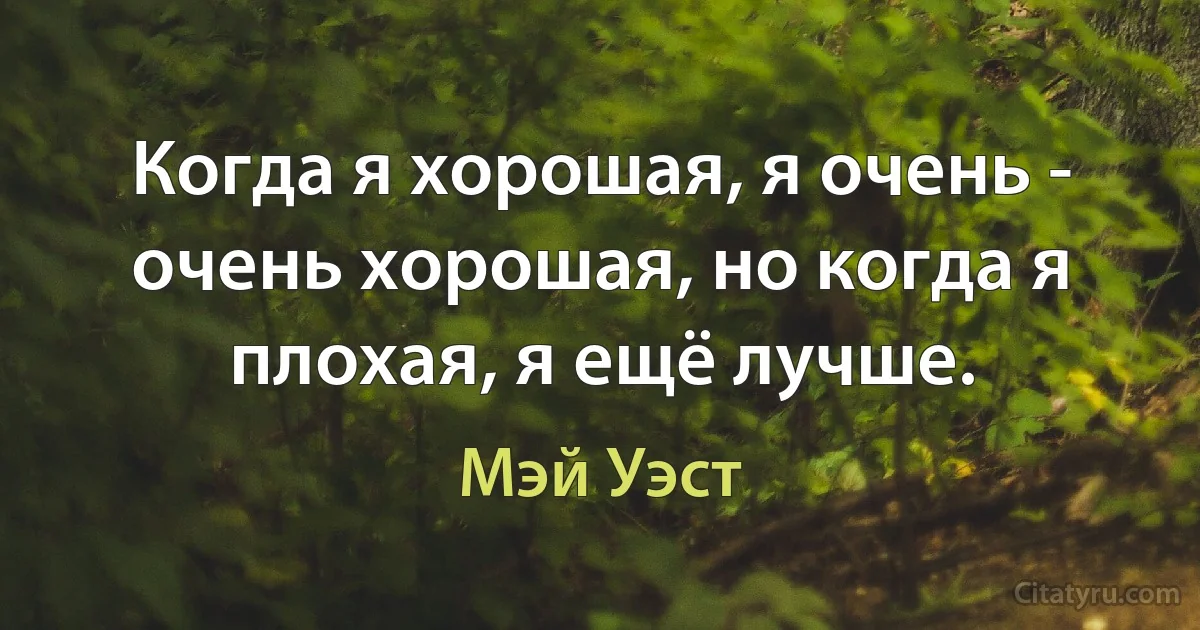 Когда я хорошая, я очень - очень хорошая, но когда я плохая, я ещё лучше.

Мэй Уэст

Citatyru.com